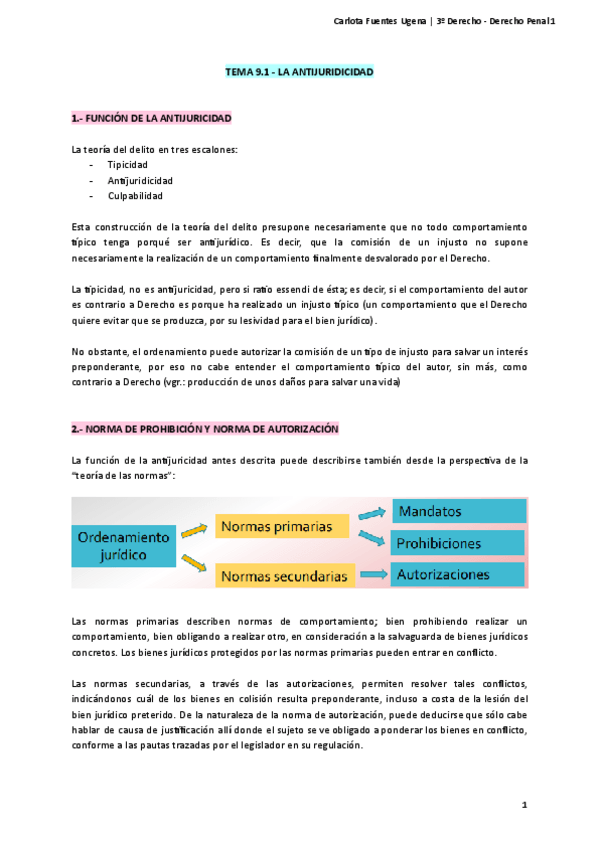 Carlota Fuentes Ugena | 3º Derecho - Derecho Penal 1

TEMA 9.1 - LA ANTIJURIDICIDAD

1.- FUNCIÓN DE LA ANTIJURICIDAD

La teoría del delito en tres escalones:
- Tipicidad
- Antijuridicidad
- Culpabilidad

Esta construcción de la teoría del delito presupone necesariamente que no todo comportamiento típico tenga porqué ser antijurídico. Es decir, que la comisión de un injusto no supone necesariamente la realización de un comportamiento finalmente desvalorado por el Derecho.

La tipicidad, no es antijuricidad, pero si ratio essendi de ésta; es decir, si el comportamiento del autor es contrario a Derecho es porque ha realizado un injusto típico (un comportamiento que el Derecho quiere evitar que se produzca, por su lesividad para el bien jurídico).

No obstante, el ordenamiento puede autorizar la comisión de un tipo de injusto para salvar un interés preponderante, por eso no cabe entender el comportamiento típico del autor, sin más, como contrario a Derecho (vgr.: producción de unos daños para salvar una vida)

2.- NORMA DE PROHIBICIÓN Y NORMA DE AUTORIZACIÓN

La función de la antijuricidad antes descrita puede describirse también desde la perspectiva de la "teoría de las normas":

Ordenamiento jurídico
Normas primarias
Normas secundarias
Mandatos
Prohibiciones
Autorizaciones

Las normas primarias describen normas de comportamiento; bien prohibiendo realizar un comportamiento, bien obligando a realizar otro, en consideración a la salvaguarda de bienes jurídicos concretos. Los bienes jurídicos protegidos por las normas primarias pueden entrar en conflicto.

Las normas secundarias, a través de las autorizaciones, permiten resolver tales conflictos, indicándonos cuál de los bienes en colisión resulta preponderante, incluso a costa de la lesión del bien jurídico preterido. De la naturaleza de la norma de autorización, puede deducirse que sólo cabe hablar de causa de justificación allí donde el sujeto se ve obligado a ponderar los bienes en conflicto, conforme a las pautas trazadas por el legislador en su regulación.

1